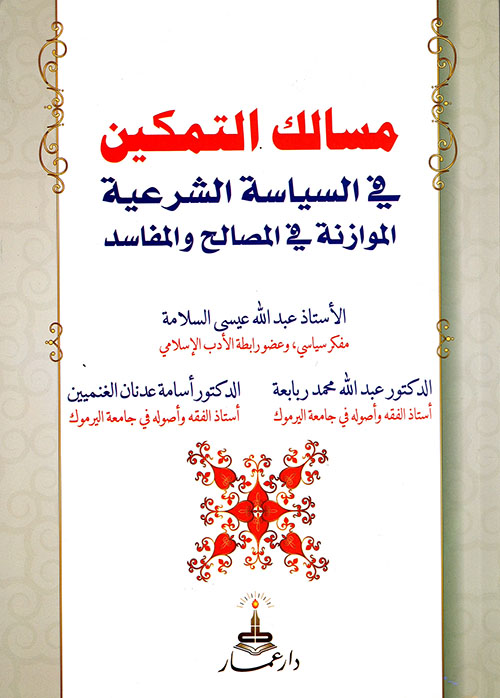 مسالك التمكين
في السياسة الشرعية
الموازنة في المصالح والمفاسد

الأستاذ عبد الله عيسى السلامة
مفكر سياسي، وعضو رابطة الأدب الإسلامي

الدكتور عبد الله محمد ربابعة
أستاذ الفقه وأصوله في جامعة اليرموك

الدكتور أسامة عدنان الغنميين
أستاذ الفقه وأصوله في جامعة اليرموك

دار عمار